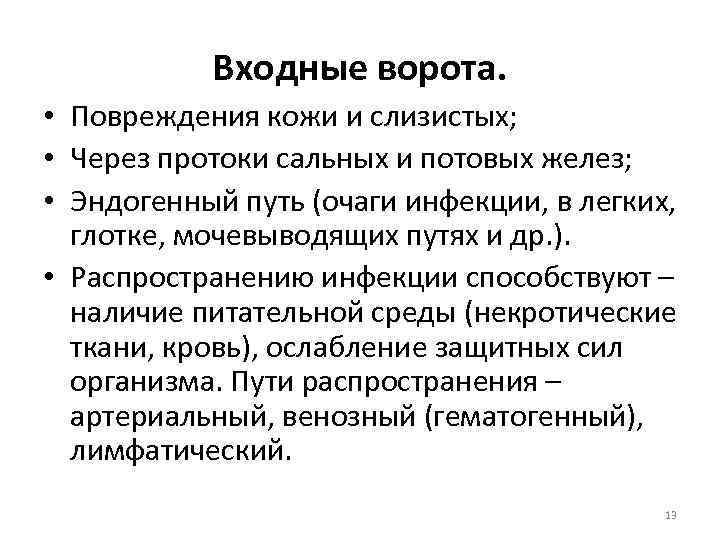 Входные ворота.

• Повреждения кожи и слизистых;
• Через протоки сальных и потовых желез;
• Эндогенный путь (очаги инфекции, в легких, глотке, мочевыводящих путях и др.).
• Распространению инфекции способствуют – наличие питательной среды (некротические ткани, кровь), ослабление защитных сил организма. Пути распространения – артериальный, венозный (гематогенный), лимфатический.

13